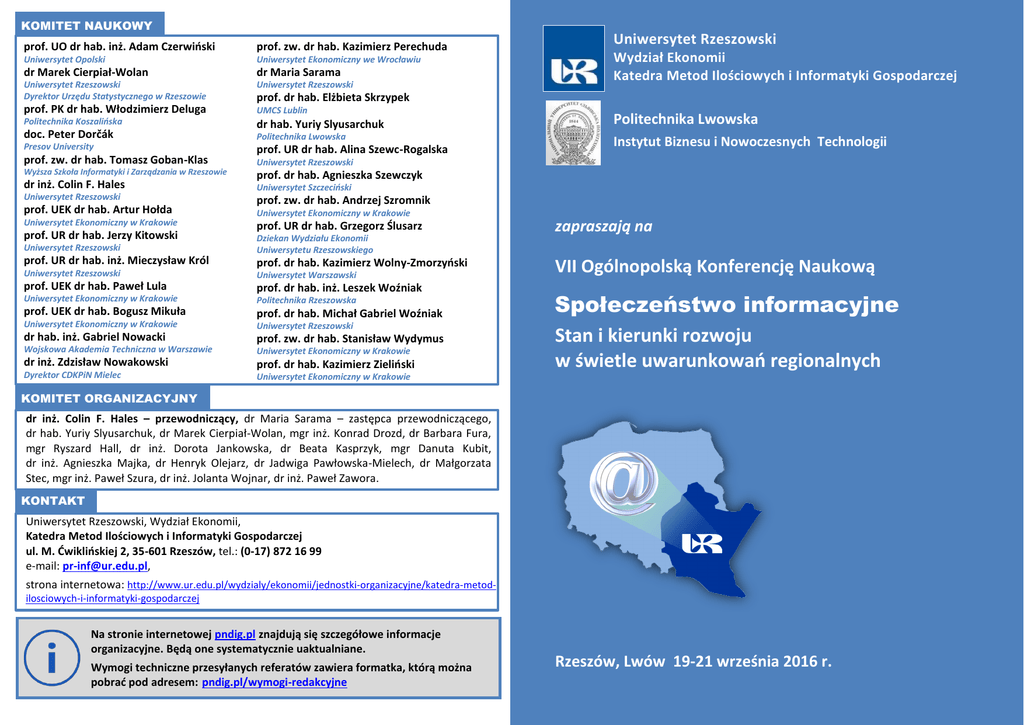 KOMITET NAUKOWY

prof. UO dr hab. inż. Adam Czerwiński
Uniwersytet Opolski
dr Marek Cierpiał-Wolan
Uniwersytet Rzeszowski
Dyrektor Urzędu Statystycznego w Rzeszowie
prof. PK dr hab. Włodzimierz Deluga
Politechnika Koszalińska
doc. Peter Dorčák
Presov University
prof. zw. dr hab. Tomasz Goban-Klas
Wyższa Szkoła Informatyki i Zarządzania w Rzeszowie
dr inż. Colin F. Hales
Uniwersytet Rzeszowski
prof. UEK dr hab. Artur Hołda
Uniwersytet Ekonomiczny w Krakowie
prof. UR dr hab. Jerzy Kitowski
Uniwersytet Rzeszowski
prof. UR dr hab. inż. Mieczysław Król
Uniwersytet Rzeszowski
prof. UEK dr hab. Paweł Lula
Uniwersytet Ekonomiczny w Krakowie
prof. UEK dr hab. Bogusz Mikuła
Uniwersytet Ekonomiczny w Krakowie
dr hab. inż. Gabriel Nowacki
Wojskowa Akademia Techniczna w Warszawie
dr inż. Zdzisław Nowakowski
Dyrektor CDKPiN Mielec

prof. zw. dr hab. Kazimierz Perechuda
Uniwersytet Ekonomiczny we Wrocławiu
dr Maria Sarama
Uniwersytet Rzeszowski
prof. dr hab. Elżbieta Skrzypek
UMCS Lublin
dr hab. Yuriy Slyusarchuk
Politechnika Lwowska
prof. UR dr hab. Alina Szewc-Rogalska
Uniwersytet Rzeszowski
prof. dr hab. Agnieszka Szewczyk
Uniwersytet Szczeciński
prof. zw. dr hab. Andrzej Szromnik
Uniwersytet Ekonomiczny w Krakowie
prof. UR dr hab. Grzegorz Ślusarz
Dziekan Wydziału Ekonomii
Uniwersytetu Rzeszowskiego
prof. dr hab. Kazimierz Wolny-Zmorzyński
Uniwersytet Warszawski
prof. dr hab. inż. Leszek Woźniak
Politechnika Rzeszowska
prof. dr hab. Michał Gabriel Woźniak
Uniwersytet Rzeszowski
prof. zw. dr hab. Stanisław Wydymus
Uniwersytet Ekonomiczny w Krakowie
prof. dr hab. Kazimierz Zieliński
Uniwersytet Ekonomiczny w Krakowie

KOMITET ORGANIZACYJNY

dr inż. Colin F. Hales – przewodniczący, dr Maria Sarama – zastępca przewodniczącego, dr hab. Yuriy Slyusarchuk, dr Marek Cierpiał-Wolan, mgr inż. Konrad Drozd, dr Barbara Fura, mgr Ryszard Hall, dr inż. Dorota Jankowska, dr Beata Kasprzyk, mgr Danuta Kubit, dr inż. Agnieszka Majka, dr Henryk Olejarz, dr Jadwiga Pawłowska-Mielech, dr Małgorzata Stec, mgr inż. Paweł Szura, dr inż. Jolanta Wojnar, dr inż. Paweł Zawora.

KONTAKT

Uniwersytet Rzeszowski, Wydział Ekonomii,
Katedra Metod Ilościowych i Informatyki Gospodarczej
ul. M. Ćwiklińskiej 2, 35-601 Rzeszów, tel.: (0-17) 872 16 99
e-mail: pr-inf@ur.edu.pl,
strona internetowa: http://www.ur.edu.pl/wydzialy/ekonomii/jednostki-organizacyjne/katedra-metod-ilosciowych-i-informatyki-gospodarczej

Na stronie internetowej pndig.pl znajdują się szczegółowe informacje organizacyjne. Będą one systematycznie uaktualniane.
Wymogi techniczne przesyłanych referatów zawiera formatka, którą można pobrać pod adresem: pndig.pl/wymogi-redakcyjne

Uniwersytet Rzeszowski
Wydział Ekonomii
Katedra Metod Ilościowych i Informatyki Gospodarczej

Politechnika Lwowska
Instytut Biznesu i Nowoczesnych Technologii

zapraszają na

VII Ogólnopolską Konferencję Naukową

Społeczeństwo informacyjne
Stan i kierunki rozwoju
w świetle uwarunkowań regionalnych

Rzeszów, Lwów 19-21 września 2016 r.